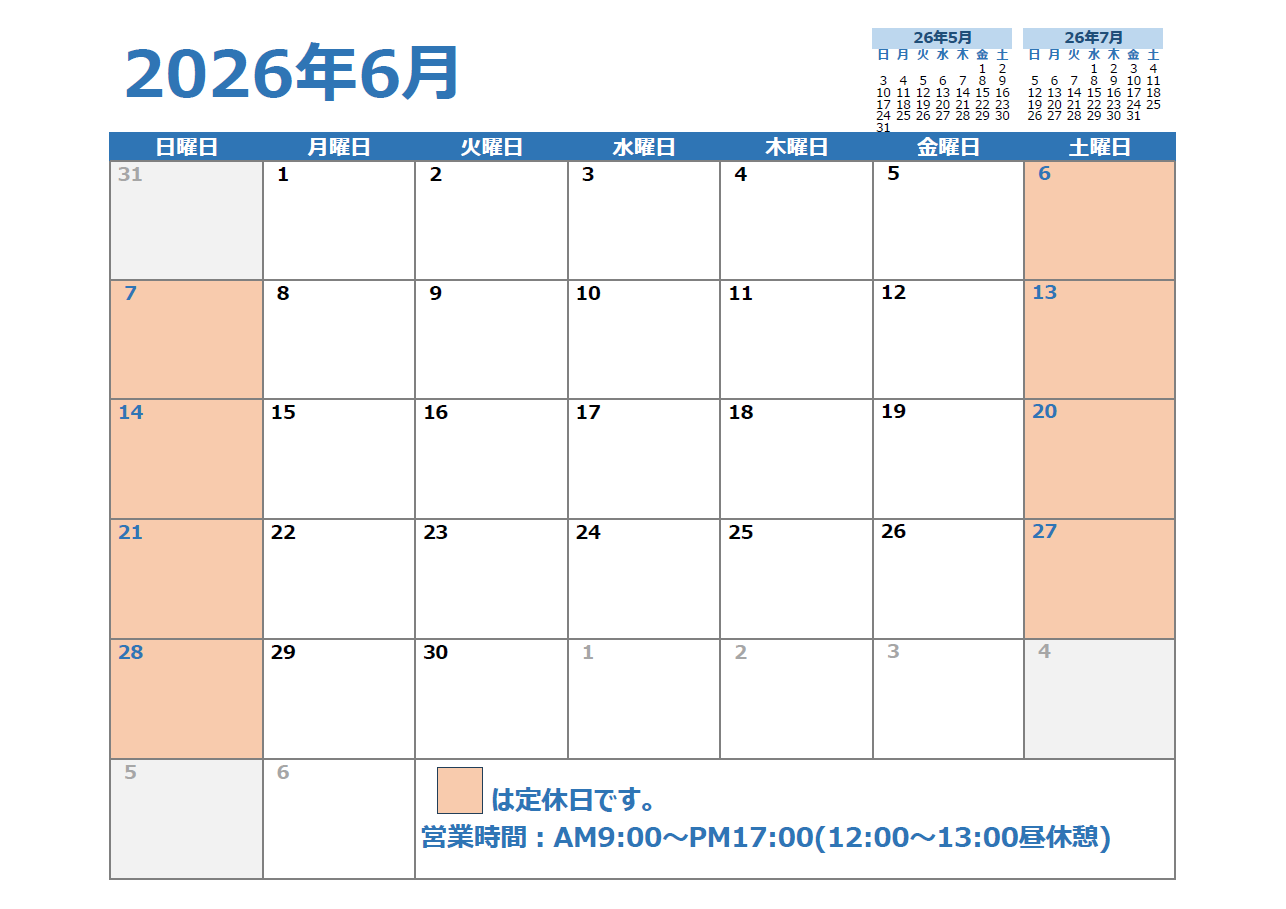 2026年6月

26年5月
| 日 | 月 | 火 | 水 | 木 | 金 | 土 |
|---|---|---|---|---|---|---|
| | | | | | 1 | 2 |
| 3 | 4 | 5 | 6 | 7 | 8 | 9 |
| 10 | 11 | 12 | 13 | 14 | 15 | 16 |
| 17 | 18 | 19 | 20 | 21 | 22 | 23 |
| 24 | 25 | 26 | 27 | 28 | 29 | 30 |
| 31 | | | | | | |

26年7月
| 日 | 月 | 火 | 水 | 木 | 金 | 土 |
|---|---|---|---|---|---|---|
| | | | 1 | 2 | 3 | 4 |
| 5 | 6 | 7 | 8 | 9 | 10 | 11 |
| 12 | 13 | 14 | 15 | 16 | 17 | 18 |
| 19 | 20 | 21 | 22 | 23 | 24 | 25 |
| 26 | 27 | 28 | 29 | 30 | 31 | |

| 日曜日 | 月曜日 | 火曜日 | 水曜日 | 木曜日 | 金曜日 | 土曜日 |
|---|---|---|---|---|---|---|
| 31 | 1 | 2 | 3 | 4 | 5 | 6 |
| 7 | 8 | 9 | 10 | 11 | 12 | 13 |
| 14 | 15 | 16 | 17 | 18 | 19 | 20 |
| 21 | 22 | 23 | 24 | 25 | 26 | 27 |
| 28 | 29 | 30 | 1 | 2 | 3 | 4 |
| 5 | 6 | は定休日です。 営業時間：AM9:00～PM17:00(12:00～13:00昼休憩) | | | | |